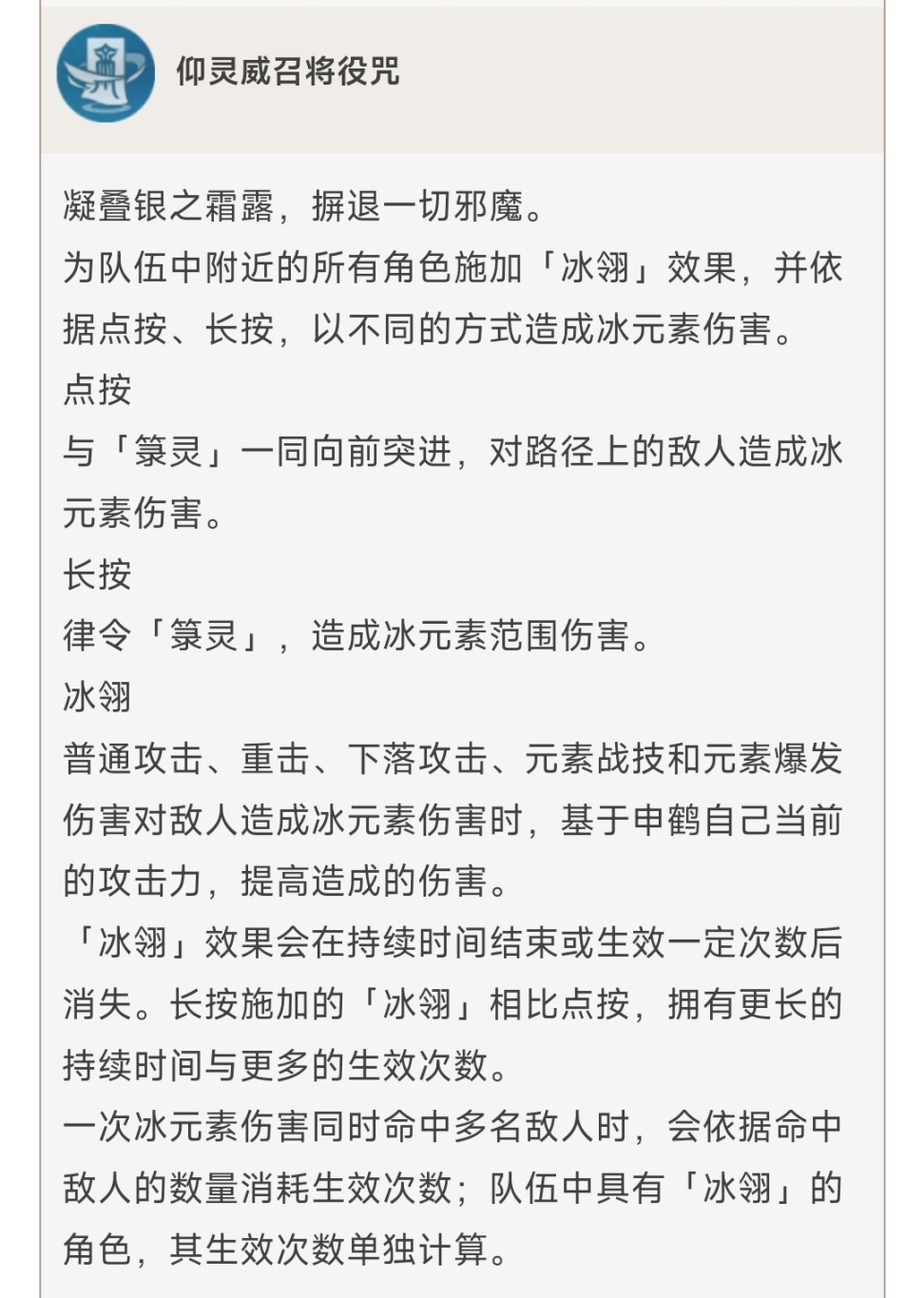 仰灵威召将役咒

凝叠银之霜露，摒退一切邪魔。
为队伍中附近的所有角色施加「冰翎」效果，并依据点按、长按，以不同的方式造成冰元素伤害。
点按
与「箓灵」一同向前突进，对路径上的敌人造成冰元素伤害。
长按
律令「箓灵」，造成冰元素范围伤害。
冰翎
普通攻击、重击、下落攻击、元素战技和元素爆发伤害对敌人造成冰元素伤害时，基于申鹤自己当前的攻击力，提高造成的伤害。
「冰翎」效果会在持续时间结束或生效一定次数后消失。长按施加的「冰翎」相比点按，拥有更长的持续时间与更多的生效次数。
一次冰元素伤害同时命中多名敌人时，会依据命中敌人的数量消耗生效次数；队伍中具有「冰翎」的角色，其生效次数单独计算。